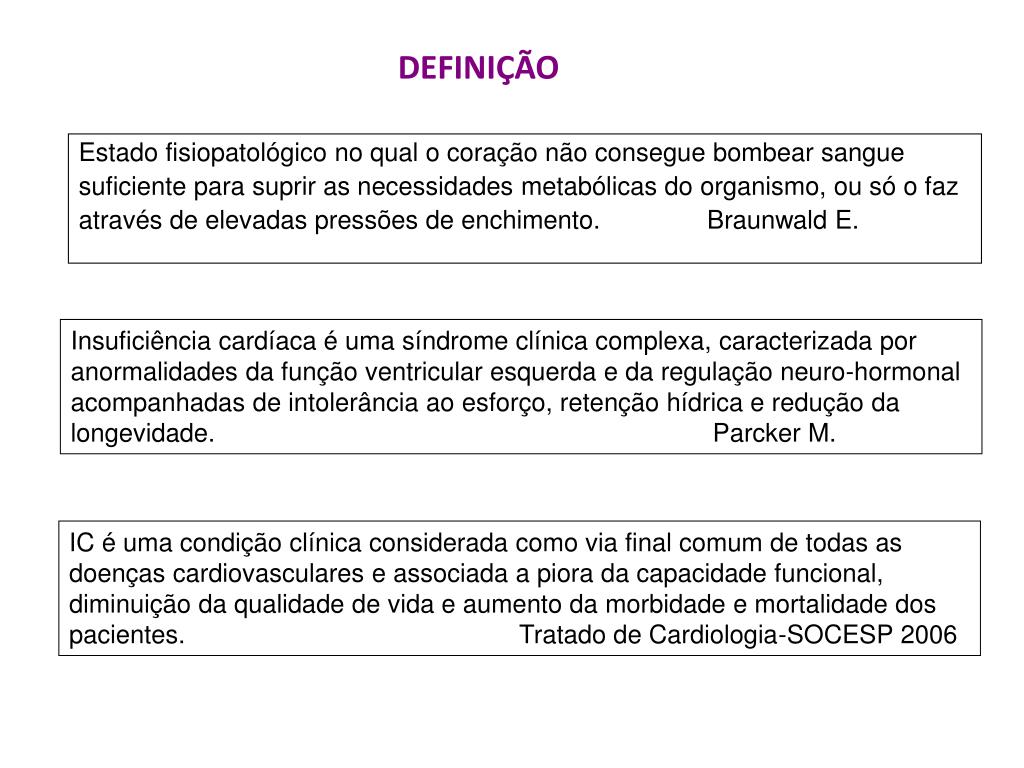 DEFINIÇÃO

Estado fisiopatológico no qual o coração não consegue bombear sangue suficiente para suprir as necessidades metabólicas do organismo, ou só o faz através de elevadas pressões de enchimento. Braunwald E.

Insuficiência cardíaca é uma síndrome clínica complexa, caracterizada por anormalidades da função ventricular esquerda e da regulação neuro-hormonal acompanhadas de intolerância ao esforço, retenção hídrica e redução da longevidade. Parcker M.

IC é uma condição clínica considerada como via final comum de todas as doenças cardiovasculares e associada a piora da capacidade funcional, diminuição da qualidade de vida e aumento da morbidade e mortalidade dos pacientes. Tratado de Cardiologia-SOCESP 2006